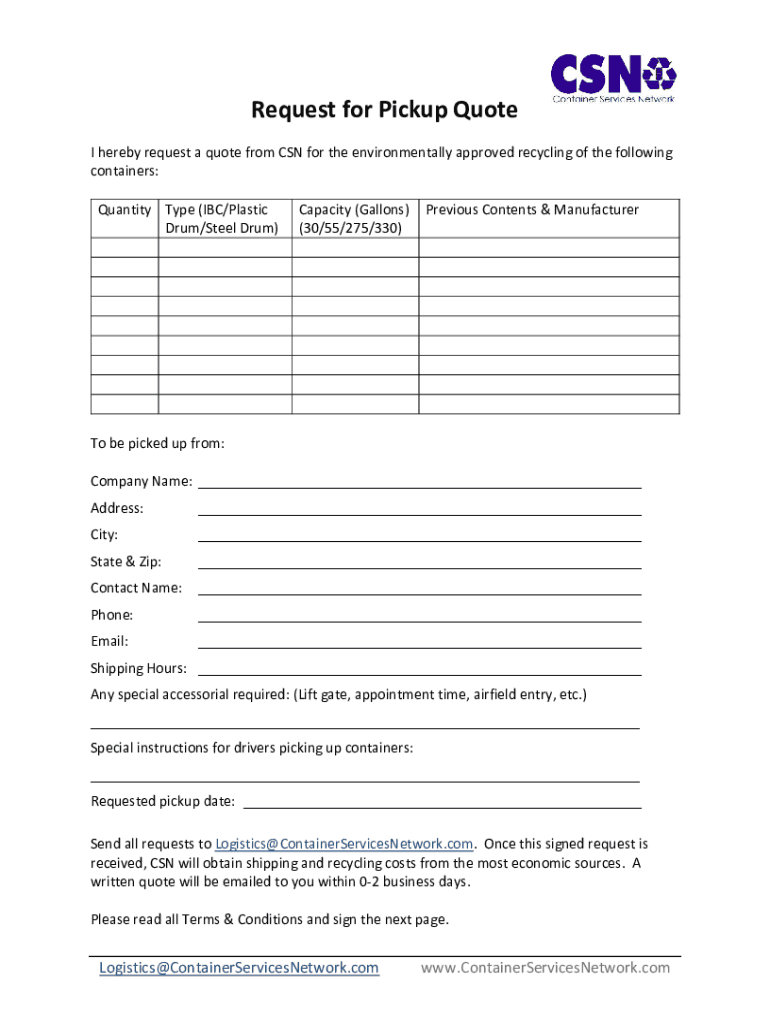 CSN
Container Services Network

Request for Pickup Quote

I hereby request a quote from CSN for the environmentally approved recycling of the following containers:

| Quantity | Type (IBC/Plastic Drum/Steel Drum) | Capacity (Gallons) (30/55/275/330) | Previous Contents & Manufacturer |
|---|---|---|---|
| | | | |
| | | | |
| | | | |
| | | | |
| | | | |
| | | | |
| | | | |
| | | | |
| | | | |

To be picked up from:

Company Name:

Address:

City:

State & Zip:

Contact Name:

Phone:

Email:

Shipping Hours:

Any special accessorial required: (Lift gate, appointment time, airfield entry, etc.)

Special instructions for drivers picking up containers:

Requested pickup date:

Send all requests to Logistics@ContainerServicesNetwork.com. Once this signed request is received, CSN will obtain shipping and recycling costs from the most economic sources. A written quote will be emailed to you within 0-2 business days.

Please read all Terms & Conditions and sign the next page.

Logistics@ContainerServicesNetwork.com www.ContainerServicesNetwork.com